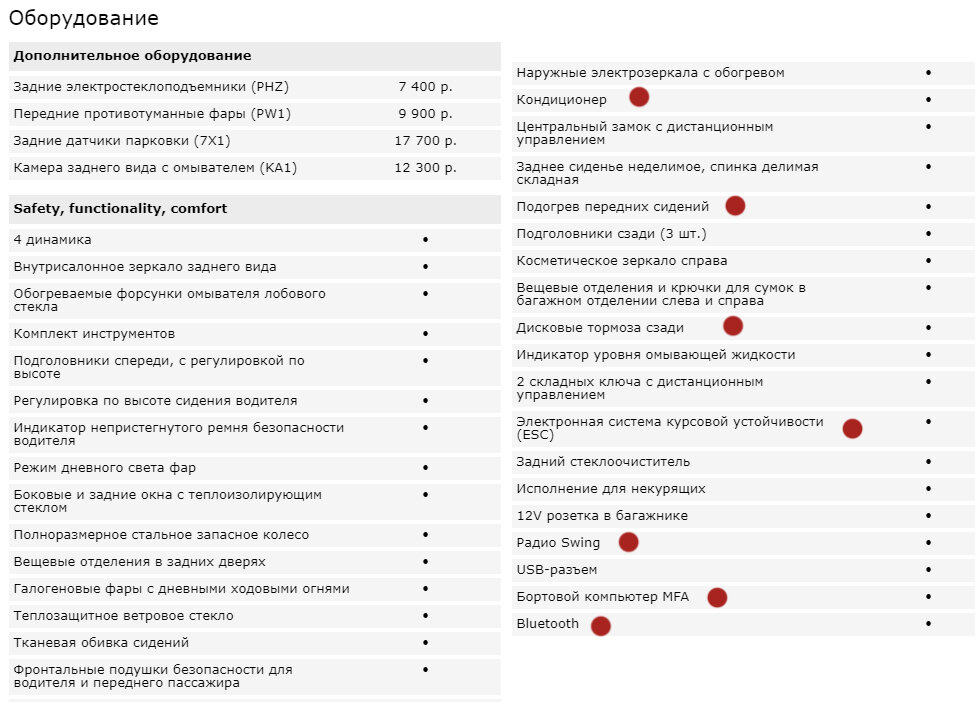 Оборудование

| Дополнительное оборудование | |
|---|---|
| Задние электростеклоподъемники (PHZ) | 7 400 р. |
| Передние противотуманные фары (PW1) | 9 900 р. |
| Задние датчики парковки (7X1) | 17 700 р. |
| Камера заднего вида с омывателем (KA1) | 12 300 р. |

| Safety, functionality, comfort | |
|---|---|
| 4 динамика | • |
| Внутрисалонное зеркало заднего вида | • |
| Обогреваемые форсунки омывателя лобового стекла | • |
| Комплект инструментов | • |
| Подголовники спереди, с регулировкой по высоте | • |
| Регулировка по высоте сидения водителя | • |
| Индикатор непристегнутого ремня безопасности водителя | • |
| Режим дневного света фар | • |
| Боковые и задние окна с теплоизолирующим стеклом | • |
| Полноразмерное стальное запасное колесо | • |
| Вещевые отделения в задних дверях | • |
| Галогеновые фары с дневными ходовыми огнями | • |
| Теплозащитное ветровое стекло | • |
| Тканевая обивка сидений | • |
| Фронтальные подушки безопасности для водителя и переднего пассажира | • |

| | |
|---|---|
| Наружные электрозеркала с обогревом | • |
| Кондиционер | • |
| Центральный замок с дистанционным управлением | • |
| Заднее сиденье неделимое, спинка делимая складная | • |
| Подогрев передних сидений | • |
| Подголовники сзади (3 шт.) | • |
| Косметическое зеркало справа | • |
| Вещевые отделения и крючки для сумок в багажном отделении слева и справа | • |
| Дисковые тормоза сзади | • |
| Индикатор уровня омывающей жидкости | • |
| 2 складных ключа с дистанционным управлением | • |
| Электронная система курсовой устойчивости (ESC) | • |
| Задний стеклоочиститель | • |
| Исполнение для некурящих | • |
| 12V розетка в багажнике | • |
| Радио Swing | • |
| USB-разъем | • |
| Бортовой компьютер MFA | • |
| Bluetooth | • |